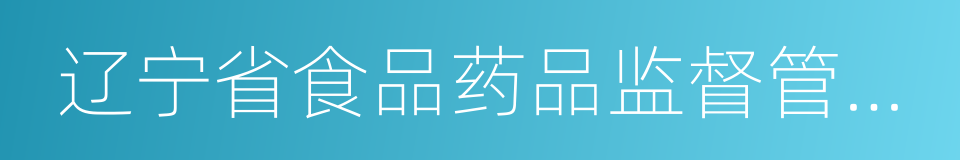 辽宁省食品药品监督管…